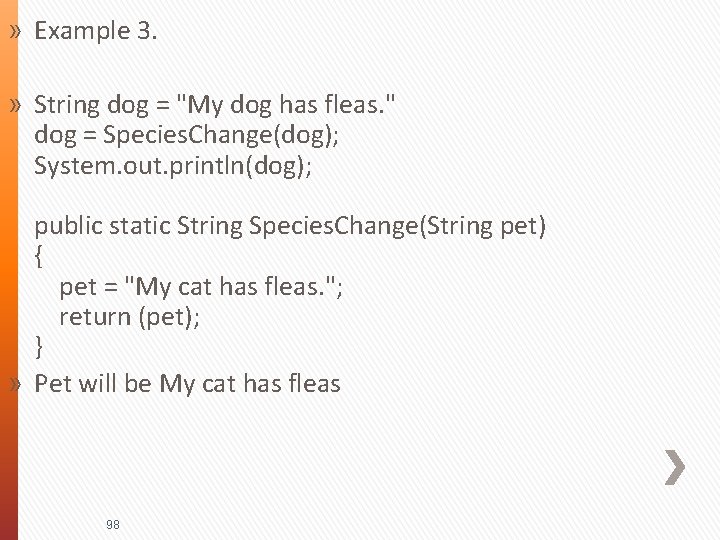 » Example 3.

» String dog = "My dog has fleas."
dog = SpeciesChange(dog);
System.out.println(dog);

public static String SpeciesChange(String pet)
{
pet = "My cat has fleas.";
return (pet);
}

» Pet will be My cat has fleas

98